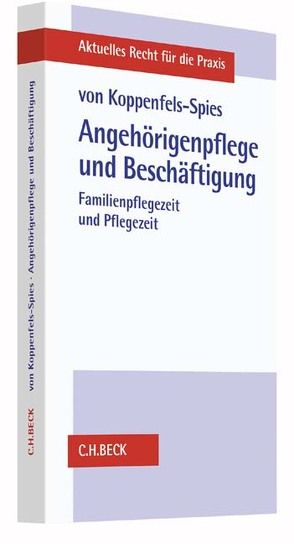 Aktuelles Recht für die Praxis

von Koppenfels-Spies

Angehörigenpflege und Beschäftigung

Familienpflegezeit und Pflegezeit

C.H.BECK

von Koppenfels-Spies · Angehörigenpflege und Beschäftigung

C.H.BECK